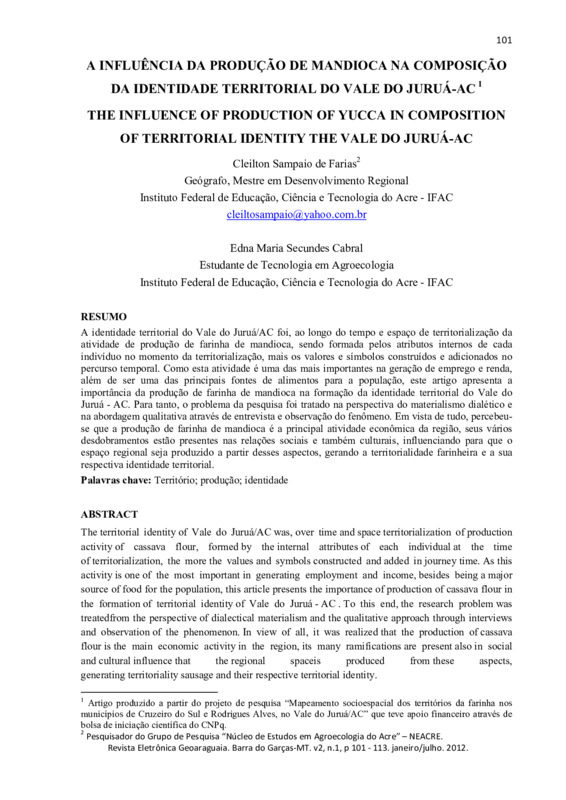 101

A INFLUÊNCIA DA PRODUÇÃO DE MANDIOCA NA COMPOSIÇÃO DA IDENTIDADE TERRITORIAL DO VALE DO JURUÁ-AC $^1$

THE INFLUENCE OF PRODUCTION OF YUCCA IN COMPOSITION OF TERRITORIAL IDENTITY THE VALE DO JURUÁ-AC

Cleilton Sampaio de Farias$^2$
Geógrafo, Mestre em Desenvolvimento Regional
Instituto Federal de Educação, Ciência e Tecnologia do Acre - IFAC
cleiltosampaio@yahoo.com.br

Edna Maria Secundes Cabral
Estudante de Tecnologia em Agroecologia
Instituto Federal de Educação, Ciência e Tecnologia do Acre - IFAC

RESUMO
A identidade territorial do Vale do Juruá/AC foi, ao longo do tempo e espaço de territorialização da atividade de produção de farinha de mandioca, sendo formada pelos atributos internos de cada indivíduo no momento da territorialização, mais os valores e símbolos construídos e adicionados no percurso temporal. Como esta atividade é uma das mais importantes na geração de emprego e renda, além de ser uma das principais fontes de alimentos para a população, este artigo apresenta a importância da produção de farinha de mandioca na formação da identidade territorial do Vale do Juruá - AC. Para tanto, o problema da pesquisa foi tratado na perspectiva do materialismo dialético e na abordagem qualitativa através de entrevista e observação do fenômeno. Em vista de tudo, percebeu-se que a produção de farinha de mandioca é a principal atividade econômica da região, seus vários desdobramentos estão presentes nas relações sociais e também culturais, influenciando para que o espaço regional seja produzido a partir desses aspectos, gerando a territorialidade farinheira e a sua respectiva identidade territorial.
Palavras chave: Território; produção; identidade

ABSTRACT
The territorial identity of Vale do Juruá/AC was, over time and space territorialization of production activity of cassava flour, formed by the internal attributes of each individual at the time of territorialization, the more the values and symbols constructed and added in journey time. As this activity is one of the most important in generating employment and income, besides being a major source of food for the population, this article presents the importance of production of cassava flour in the formation of territorial identity of Vale do Juruá - AC . To this end, the research problem was treatedfrom the perspective of dialectical materialism and the qualitative approach through interviews and observation of the phenomenon. In view of all, it was realized that the production of cassava flour is the main economic activity in the region, its many ramifications are present also in social and cultural influence that the regional spaceis produced from these aspects, generating territoriality sausage and their respective territorial identity.

$^1$ Artigo produzido a partir do projeto de pesquisa "Mapeamento socioespacial dos territórios da farinha nos municípios de Cruzeiro do Sul e Rodrigues Alves, no Vale do Juruá/AC" que teve apoio financeiro através de bolsa de iniciação científica do CNPq.
$^2$ Pesquisador do Grupo de Pesquisa "Núcleo de Estudos em Agroecologia do Acre" – NEACRE.
Revista Eletrônica Geoaraguaia. Barra do Garças-MT. v2, n.1, p 101 - 113. janeiro/julho. 2012.